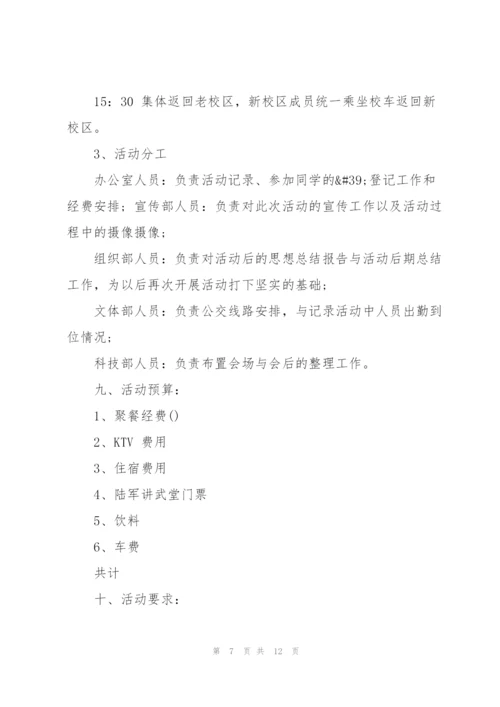 15：30 集体返回老校区，新校区成员统一乘坐校车返回新校区。

3、活动分工

办公室人员：负责活动记录、参加同学的&#39;登记工作和经费安排；宣传部人员：负责对此次活动的宣传工作以及活动过程中的摄像摄像；

组织部人员：负责对活动后的思想总结报告与活动后期总结工作，为以后再次开展活动打下坚实的基础；

文体部人员：负责公交线路安排，与记录活动中人员出勤到位情况；

科技部人员：负责布置会场与会后的整理工作。

九、活动预算：

1、聚餐经费()

2、KTV 费用

3、住宿费用

4、陆军讲武堂门票

5、饮料

6、车费

共计

十、活动要求：

第 7 页 共 12 页